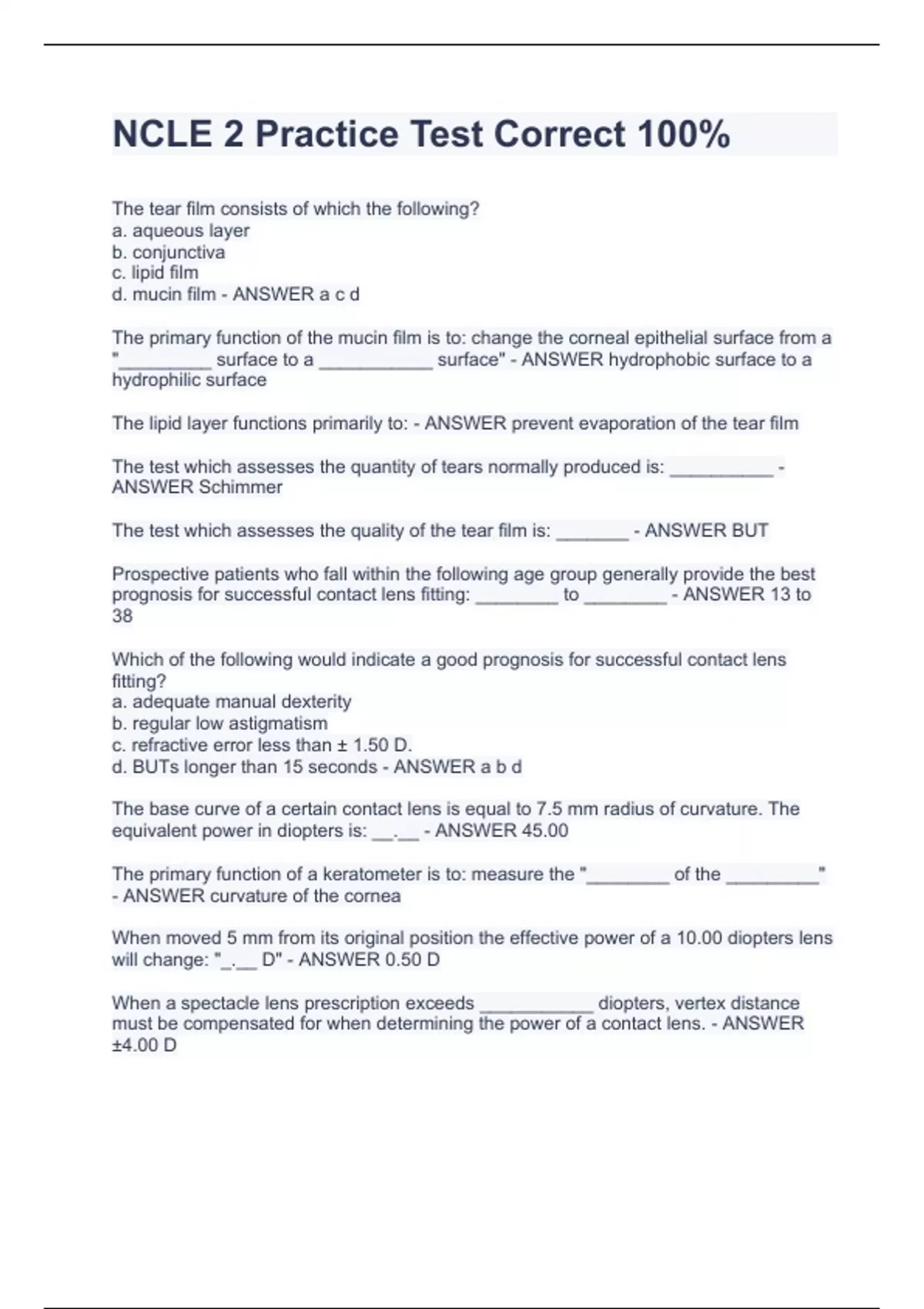 NCLE 2 Practice Test Correct 100%

The tear film consists of which the following?
a. aqueous layer
b. conjunctiva
c. lipid film
d. mucin film - ANSWER a c d

The primary function of the mucin film is to: change the corneal epithelial surface from a "_________ surface to a ___________ surface" - ANSWER hydrophobic surface to a hydrophilic surface

The lipid layer functions primarily to: - ANSWER prevent evaporation of the tear film

The test which assesses the quantity of tears normally produced is: __________ - ANSWER Schimmer

The test which assesses the quality of the tear film is: _______ - ANSWER BUT

Prospective patients who fall within the following age group generally provide the best prognosis for successful contact lens fitting: ________ to ________ - ANSWER 13 to 38

Which of the following would indicate a good prognosis for successful contact lens fitting?
a. adequate manual dexterity
b. regular low astigmatism
c. refractive error less than ± 1.50 D.
d. BUTs longer than 15 seconds - ANSWER a b d

The base curve of a certain contact lens is equal to 7.5 mm radius of curvature. The equivalent power in diopters is: __.__ - ANSWER 45.00

The primary function of a keratometer is to: measure the "________ of the _________" - ANSWER curvature of the cornea

When moved 5 mm from its original position the effective power of a 10.00 diopters lens will change: "_.__ D" - ANSWER 0.50 D

When a spectacle lens prescription exceeds ___________ diopters, vertex distance must be compensated for when determining the power of a contact lens. - ANSWER ±4.00 D